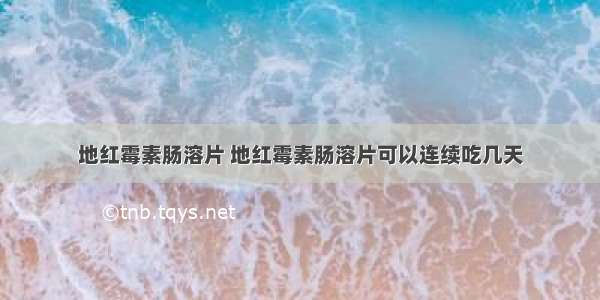 地红霉素肠溶片 地红霉素肠溶片可以连续吃几天

©tnb.tqys.net